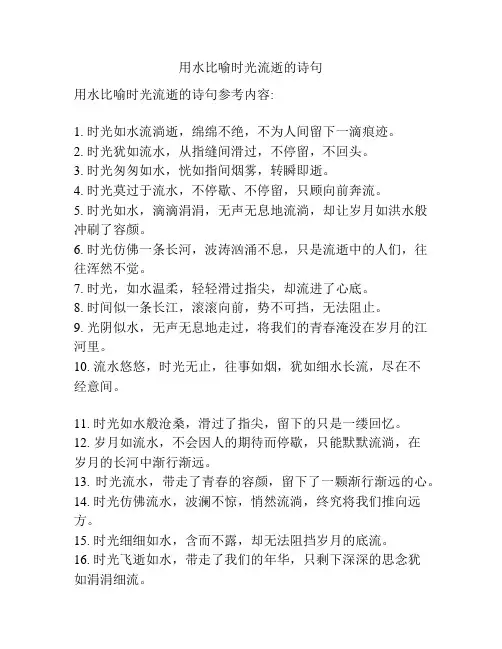 用水比喻时光流逝的诗句

用水比喻时光流逝的诗句参考内容:

1. 时光如水流淌逝，绵绵不绝，不为人间留下一滴痕迹。
2. 时光犹如流水，从指缝间滑过，不停留，不回头。
3. 时光匆匆如水，恍如指间烟雾，转瞬即逝。
4. 时光莫过于流水，不停歇、不停留，只顾向前奔流。
5. 时光如水，滴滴涓涓，无声无息地流淌，却让岁月如洪水般冲刷了容颜。
6. 时光仿佛一条长河，波涛汹涌不息，只是流逝中的人们，往往浑然不觉。
7. 时光，如水温柔，轻轻滑过指尖，却流进了心底。
8. 时间似一条长江，滚滚向前，势不可挡，无法阻止。
9. 光阴似水，无声无息地走过，将我们的青春淹没在岁月的江河里。
10. 流水悠悠，时光无止，往事如烟，犹如细水长流，尽在不经意间。

11. 时光如水般沧桑，滑过了指尖，留下的只是一缕回忆。
12. 岁月如流水，不会因人的期待而停歇，只能默默流淌，在岁月的长河中渐行渐远。
13. 时光流水，带走了青春的容颜，留下了一颗渐行渐远的心。
14. 时光仿佛流水，波澜不惊，悄然流淌，终究将我们推向远方。
15. 时光细细如水，含而不露，却无法阻挡岁月的底流。
16. 时光飞逝如水，带走了我们的年华，只剩下深深的思念犹如涓涓细流。